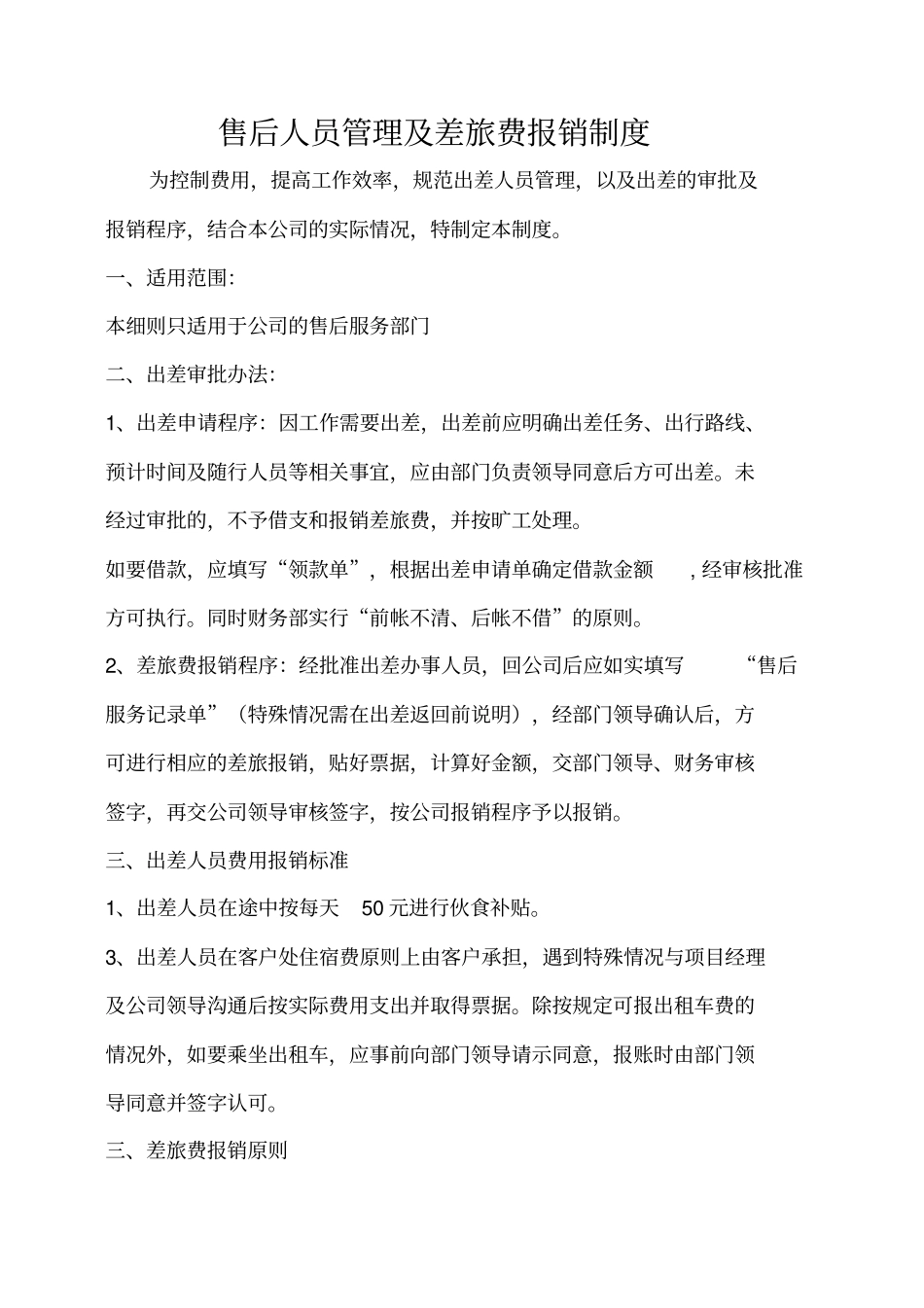 售后人员管理及差旅费报销制度

为控制费用，提高工作效率，规范出差人员管理，以及出差的审批及报销程序，结合本公司的实际情况，特制定本制度。

一、适用范围：

本细则只适用于公司的售后服务部门

二、出差审批办法：

1、出差申请程序：因工作需要出差，出差前应明确出差任务、出行路线、预计时间及随行人员等相关事宜，应由部门负责领导同意后方可出差。未经过审批的，不予借支和报销差旅费，并按旷工处理。

如要借款，应填写“领款单”，根据出差申请单确定借款金额，经审核批准方可执行。同时财务部实行“前帐不清、后帐不借”的原则。

2、差旅费报销程序：经批准出差办事人员，回公司后应如实填写“售后服务记录单”（特殊情况需在出差返回前说明），经部门领导确认后，方可进行相应的差旅报销，贴好票据，计算好金额，交部门领导、财务审核签字，再交公司领导审核签字，按公司报销程序予以报销。

三、出差人员费用报销标准

1、出差人员在途中按每天50元进行伙食补贴。

3、出差人员在客户处住宿费原则上由客户承担，遇到特殊情况与项目经理及公司领导沟通后按实际费用支出并取得票据。除按规定可报出租车费的情况外，如要乘坐出租车，应事前向部门领导请示同意，报账时由部门领导同意并签字认可。

三、差旅费报销原则